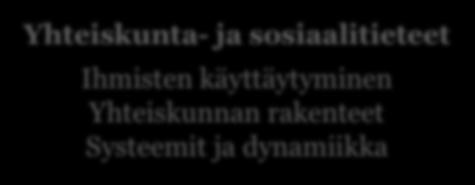 Yhteiskunta- ja sosiaalitieteet

Ihmisten käyttäytyminen
Yhteiskunnan rakenteet
Systeemit ja dynamiikka